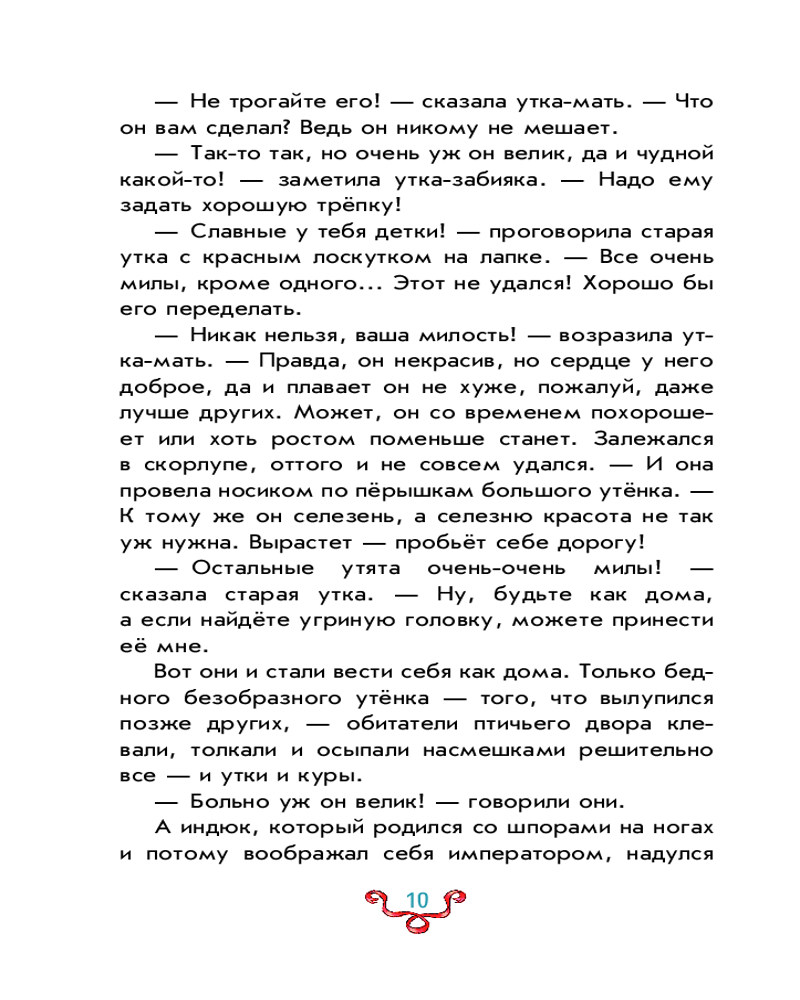 — Не трогайте его! — сказала утка-мать. — Что он вам сделал? Ведь он никому не мешает.

— Так-то так, но очень уж он велик, да и чудной какой-то! — заметила утка-забияка. — Надо ему задать хорошую трёпку!

— Славные у тебя детки! — проговорила старая утка с красным лоскутком на лапке. — Все очень милы, кроме одного... Этот не удался! Хорошо бы его переделать.

— Никак нельзя, ваша милость! — возразила утка-мать. — Правда, он некрасив, но сердце у него доброе, да и плавает он не хуже, пожалуй, даже лучше других. Может, он со временем похорошеет или хоть ростом поменьше станет. Залежался в скорлупе, оттого и не совсем удался. — И она провела носиком по пёрышкам большого утёнка. — К тому же он селезень, а селезню красота не так уж нужна. Вырастет — пробьёт себе дорогу!

— Остальные утята очень-очень милы! — сказала старая утка. — Ну, будьте как дома, а если найдёте угриную головку, можете принести её мне.

Вот они и стали вести себя как дома. Только бедного безобразного утёнка — того, что вылупился позже других, — обитатели птичьего двора клевали, толкали и осыпали насмешками решительно все — и утки и куры.

— Больно уж он велик! — говорили они.

А индюк, который родился со шпорами на ногах и потому воображал себя императором, надулся

10